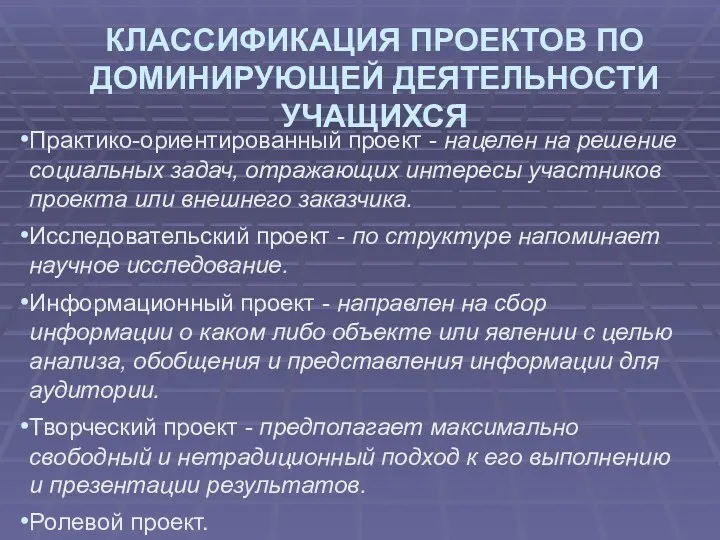 КЛАССИФИКАЦИЯ ПРОЕКТОВ ПО ДОМИНИРУЮЩЕЙ ДЕЯТЕЛЬНОСТИ УЧАЩИХСЯ

•Практико-ориентированный проект - нацелен на решение социальных задач, отражающих интересы участников проекта или внешнего заказчика.

•Исследовательский проект - по структуре напоминает научное исследование.

•Информационный проект - направлен на сбор информации о каком либо объекте или явлении с целью анализа, обобщения и представления информации для аудитории.

•Творческий проект - предполагает максимально свободный и нетрадиционный подход к его выполнению и презентации результатов.

•Ролевой проект.